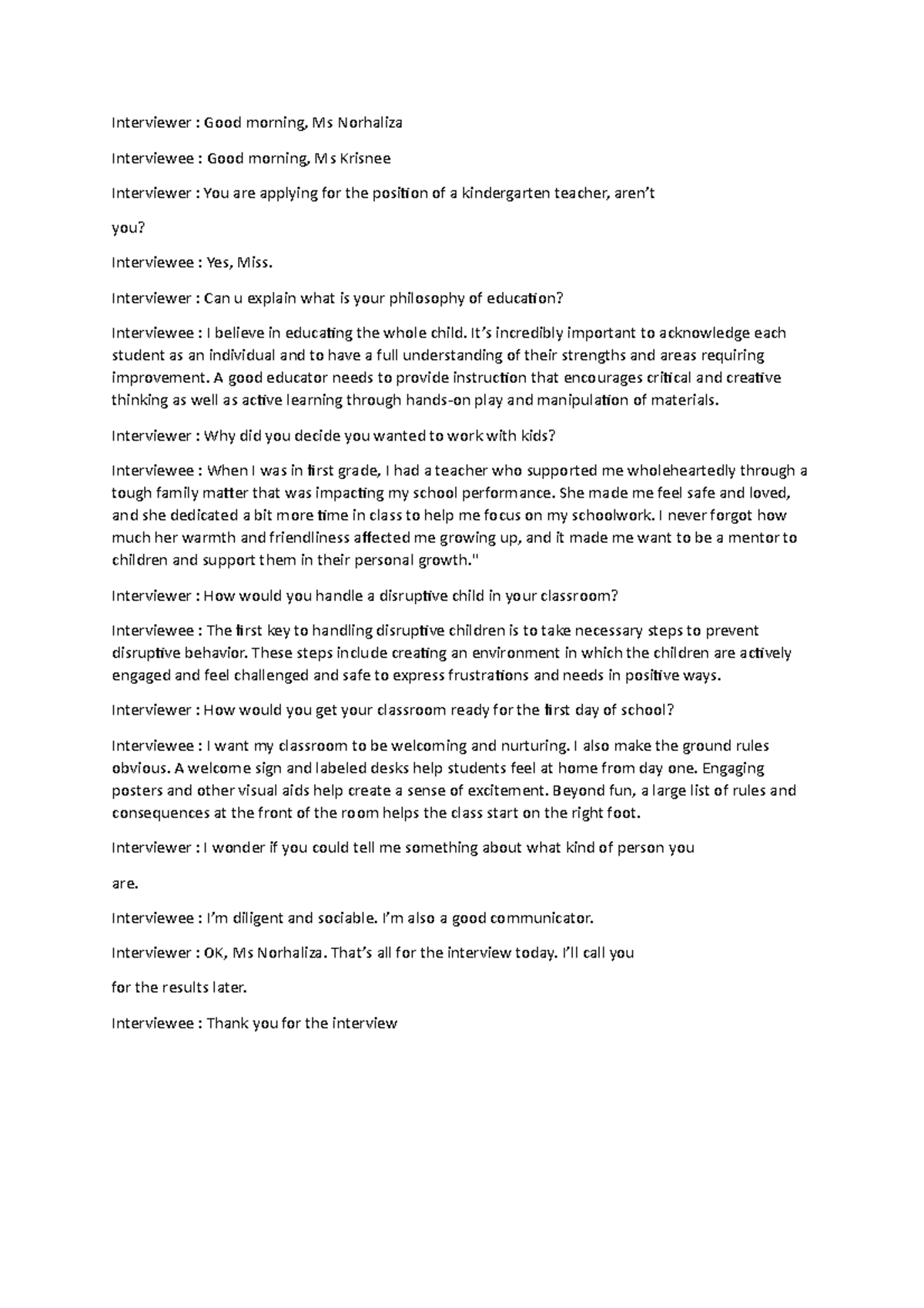 Interviewer : Good morning, Ms Norhaliza

Interviewee : Good morning, Ms Krisnee

Interviewer : You are applying for the position of a kindergarten teacher, aren't

you?

Interviewee : Yes, Miss.

Interviewer : Can u explain what is your philosophy of education?

Interviewee : I believe in educating the whole child. It's incredibly important to acknowledge each student as an individual and to have a full understanding of their strengths and areas requiring improvement. A good educator needs to provide instruction that encourages critical and creative thinking as well as active learning through hands-on play and manipulation of materials.

Interviewer : Why did you decide you wanted to work with kids?

Interviewee : When I was in first grade, I had a teacher who supported me wholeheartedly through a tough family matter that was impacting my school performance. She made me feel safe and loved, and she dedicated a bit more time in class to help me focus on my schoolwork. I never forgot how much her warmth and friendliness affected me growing up, and it made me want to be a mentor to children and support them in their personal growth."

Interviewer : How would you handle a disruptive child in your classroom?

Interviewee : The first key to handling disruptive children is to take necessary steps to prevent disruptive behavior. These steps include creating an environment in which the children are actively engaged and feel challenged and safe to express frustrations and needs in positive ways.

Interviewer : How would you get your classroom ready for the first day of school?

Interviewee : I want my classroom to be welcoming and nurturing. I also make the ground rules obvious. A welcome sign and labeled desks help students feel at home from day one. Engaging posters and other visual aids help create a sense of excitement. Beyond fun, a large list of rules and consequences at the front of the room helps the class start on the right foot.

Interviewer : I wonder if you could tell me something about what kind of person you

are.

Interviewee : I'm diligent and sociable. I'm also a good communicator.

Interviewer : OK, Ms Norhaliza. That's all for the interview today. I'll call you

for the results later.

Interviewee : Thank you for the interview